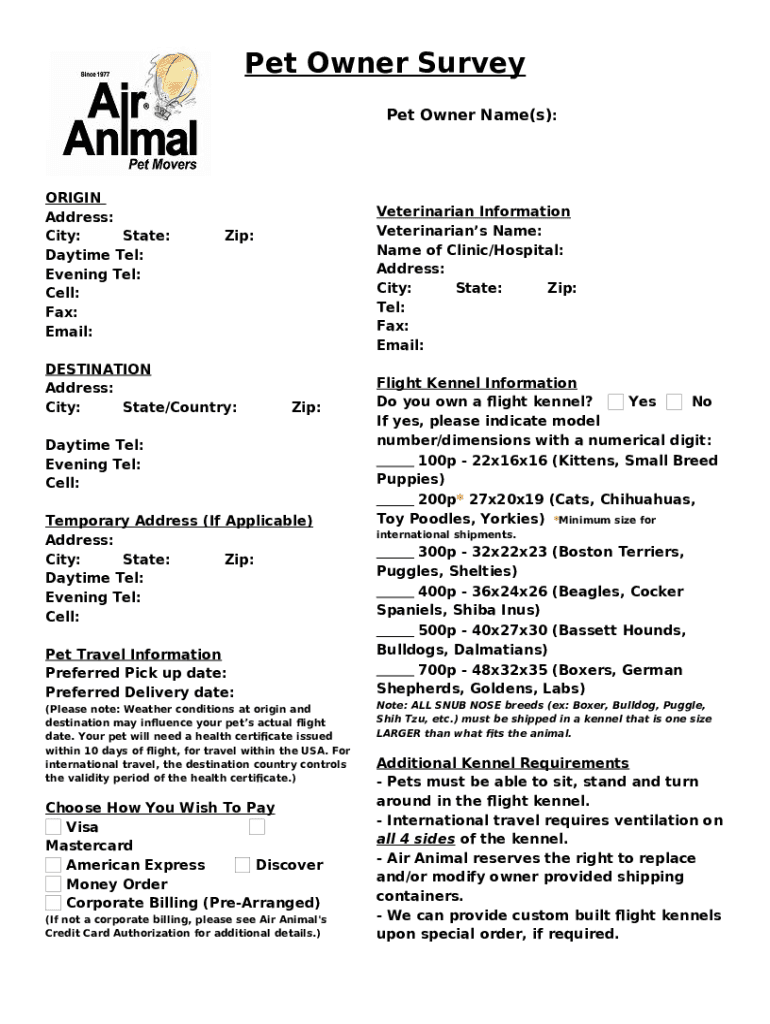 Since 1977
Air Animal
Pet Movers

Pet Owner Survey

Pet Owner Name(s):

ORIGIN
Address:
City: State: Zip:
Daytime Tel:
Evening Tel:
Cell:
Fax:
Email:

DESTINATION
Address:
City: State/Country: Zip:

Daytime Tel:
Evening Tel:
Cell:

Temporary Address (If Applicable)
Address:
City: State: Zip:
Daytime Tel:
Evening Tel:
Cell:

Pet Travel Information
Preferred Pick up date:
Preferred Delivery date:
(Please note: Weather conditions at origin and destination may influence your pet's actual flight date. Your pet will need a health certificate issued within 10 days of flight, for travel within the USA. For international travel, the destination country controls the validity period of the health certificate.)

Choose How You Wish To Pay
Visa
Mastercard
American Express Discover
Money Order
Corporate Billing (Pre-Arranged)
(If not a corporate billing, please see Air Animal's Credit Card Authorization for additional details.)

Veterinarian Information
Veterinarian's Name:
Name of Clinic/Hospital:
Address:
City: State: Zip:
Tel:
Fax:
Email:

Flight Kennel Information
Do you own a flight kennel? Yes No
If yes, please indicate model number/dimensions with a numerical digit:
_____ 100p - 22x16x16 (Kittens, Small Breed Puppies)
_____ 200p* 27x20x19 (Cats, Chihuahuas, Toy Poodles, Yorkies) *Minimum size for international shipments.
_____ 300p - 32x22x23 (Boston Terriers, Puggles, Shelties)
_____ 400p - 36x24x26 (Beagles, Cocker Spaniels, Shiba Inus)
_____ 500p - 40x27x30 (Bassett Hounds, Bulldogs, Dalmatians)
_____ 700p - 48x32x35 (Boxers, German Shepherds, Goldens, Labs)
Note: ALL SNUB NOSE breeds (ex: Boxer, Bulldog, Puggle, Shih Tzu, etc.) must be shipped in a kennel that is one size LARGER than what fits the animal.

Additional Kennel Requirements
- Pets must be able to sit, stand and turn around in the flight kennel.
- International travel requires ventilation on all 4 sides of the kennel.
- Air Animal reserves the right to replace and/or modify owner provided shipping containers.
- We can provide custom built flight kennels upon special order, if required.